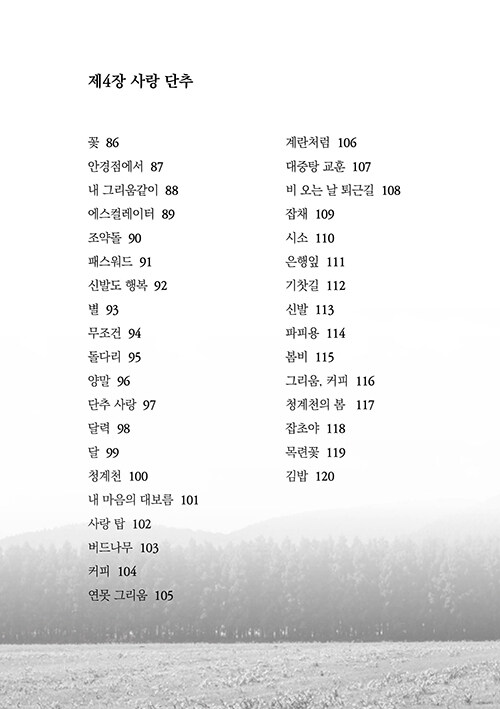 제4장 사랑 단추

꽃 86
안경점에서 87
내 그리움같이 88
에스컬레이터 89
조약돌 90
패스워드 91
신발도 행복 92
별 93
무조건 94
돌다리 95
양말 96
단추 사랑 97
달력 98
달 99
청계천 100
내 마음의 대보름 101
사랑 탑 102
버드나무 103
커피 104
연못 그리움 105

계란처럼 106
대중탕 교훈 107
비 오는 날 퇴근길 108
잡채 109
시소 110
은행잎 111
기찻길 112
신발 113
파피용 114
봄비 115
그리움, 커피 116
청계천의 봄 117
잡초야 118
목련꽃 119
김밥 120